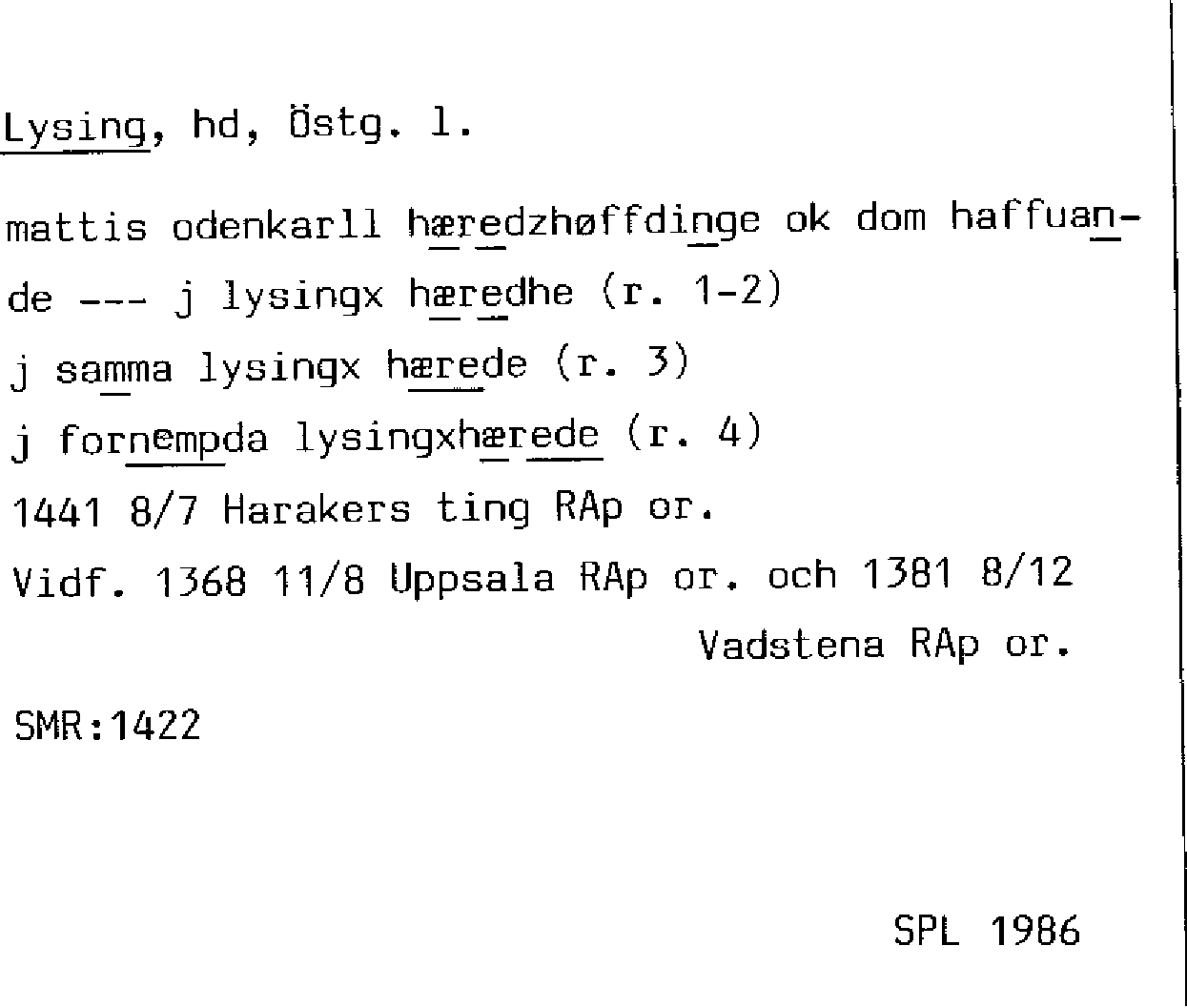 Lysing, hd, Östg. l.

mattis odenkarll hæredzhøffdinge ok dom haffuande --- j lysingx hæredhe (r. 1-2)

j samma lysingx hærede (r. 3)

j fornempda lysingxhærede (r. 4)

1441 8/7 Harakers ting RAp or.

Vidf. 1368 11/8 Uppsala RAp or. och 1381 8/12 Vadstena RAp or.

SMR:1422

SPL 1986